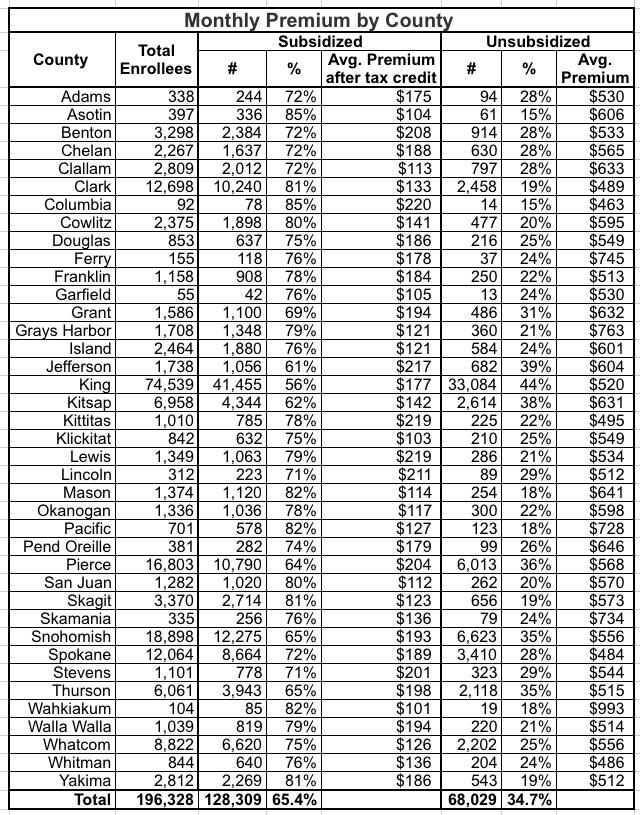 Monthly Premium by County

| County | Total Enrollees | Subsidized # | Subsidized % | Subsidized Avg. Premium after tax credit | Unsubsidized # | Unsubsidized % | Unsubsidized Avg. Premium |
|---|---|---|---|---|---|---|---|
| Adams | 338 | 244 | 72% | $175 | 94 | 28% | $530 |
| Asotin | 397 | 336 | 85% | $104 | 61 | 15% | $606 |
| Benton | 3,298 | 2,384 | 72% | $208 | 914 | 28% | $533 |
| Chelan | 2,267 | 1,637 | 72% | $188 | 630 | 28% | $565 |
| Clallam | 2,809 | 2,012 | 72% | $113 | 797 | 28% | $633 |
| Clark | 12,698 | 10,240 | 81% | $133 | 2,458 | 19% | $489 |
| Columbia | 92 | 78 | 85% | $220 | 14 | 15% | $463 |
| Cowlitz | 2,375 | 1,898 | 80% | $141 | 477 | 20% | $595 |
| Douglas | 853 | 637 | 75% | $186 | 216 | 25% | $549 |
| Ferry | 155 | 118 | 76% | $178 | 37 | 24% | $745 |
| Franklin | 1,158 | 908 | 78% | $184 | 250 | 22% | $513 |
| Garfield | 55 | 42 | 76% | $105 | 13 | 24% | $530 |
| Grant | 1,586 | 1,100 | 69% | $194 | 486 | 31% | $632 |
| Grays Harbor | 1,708 | 1,348 | 79% | $121 | 360 | 21% | $763 |
| Island | 2,464 | 1,880 | 76% | $121 | 584 | 24% | $601 |
| Jefferson | 1,738 | 1,056 | 61% | $217 | 682 | 39% | $604 |
| King | 74,539 | 41,455 | 56% | $177 | 33,084 | 44% | $520 |
| Kitsap | 6,958 | 4,344 | 62% | $142 | 2,614 | 38% | $631 |
| Kittitas | 1,010 | 785 | 78% | $219 | 225 | 22% | $495 |
| Klickitat | 842 | 632 | 75% | $103 | 210 | 25% | $549 |
| Lewis | 1,349 | 1,063 | 79% | $219 | 286 | 21% | $534 |
| Lincoln | 312 | 223 | 71% | $211 | 89 | 29% | $512 |
| Mason | 1,374 | 1,120 | 82% | $114 | 254 | 18% | $641 |
| Okanogan | 1,336 | 1,036 | 78% | $117 | 300 | 22% | $598 |
| Pacific | 701 | 578 | 82% | $127 | 123 | 18% | $728 |
| Pend Oreille | 381 | 282 | 74% | $179 | 99 | 26% | $646 |
| Pierce | 16,803 | 10,790 | 64% | $204 | 6,013 | 36% | $568 |
| San Juan | 1,282 | 1,020 | 80% | $112 | 262 | 20% | $570 |
| Skagit | 3,370 | 2,714 | 81% | $123 | 656 | 19% | $573 |
| Skamania | 335 | 256 | 76% | $136 | 79 | 24% | $734 |
| Snohomish | 18,898 | 12,275 | 65% | $193 | 6,623 | 35% | $556 |
| Spokane | 12,064 | 8,664 | 72% | $189 | 3,410 | 28% | $484 |
| Stevens | 1,101 | 778 | 71% | $201 | 323 | 29% | $544 |
| Thurson | 6,061 | 3,943 | 65% | $198 | 2,118 | 35% | $515 |
| Wahkiakum | 104 | 85 | 82% | $101 | 19 | 18% | $993 |
| Walla Walla | 1,039 | 819 | 79% | $194 | 220 | 21% | $514 |
| Whatcom | 8,822 | 6,620 | 75% | $126 | 2,202 | 25% | $556 |
| Whitman | 844 | 640 | 76% | $136 | 204 | 24% | $486 |
| Yakima | 2,812 | 2,269 | 81% | $186 | 543 | 19% | $512 |
| Total | 196,328 | 128,309 | 65.4% | | 68,029 | 34.7% | |